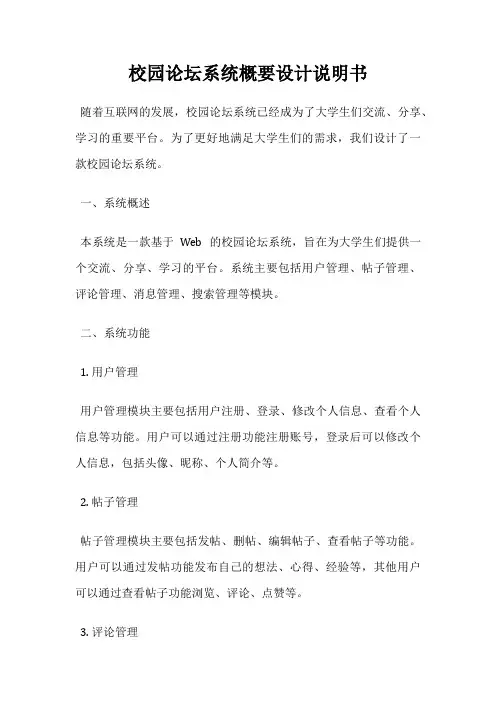 校园论坛系统概要设计说明书

随着互联网的发展，校园论坛系统已经成为了大学生们交流、分享、学习的重要平台。为了更好地满足大学生们的需求，我们设计了一款校园论坛系统。

一、系统概述

本系统是一款基于 Web 的校园论坛系统，旨在为大学生们提供一个交流、分享、学习的平台。系统主要包括用户管理、帖子管理、评论管理、消息管理、搜索管理等模块。

二、系统功能

1. 用户管理

用户管理模块主要包括用户注册、登录、修改个人信息、查看个人信息等功能。用户可以通过注册功能注册账号，登录后可以修改个人信息，包括头像、昵称、个人简介等。

2. 帖子管理

帖子管理模块主要包括发帖、删帖、编辑帖子、查看帖子等功能。用户可以通过发帖功能发布自己的想法、心得、经验等，其他用户可以通过查看帖子功能浏览、评论、点赞等。

3. 评论管理